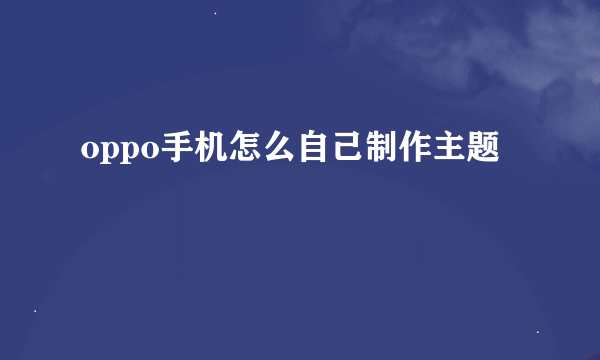 oppo手机怎么自己制作主题